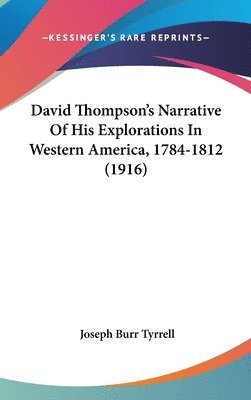 —KESSINGER'S RARE REPRINTS—

David Thompson's Narrative Of His Explorations In Western America, 1784-1812 (1916)

Joseph Burr Tyrrell